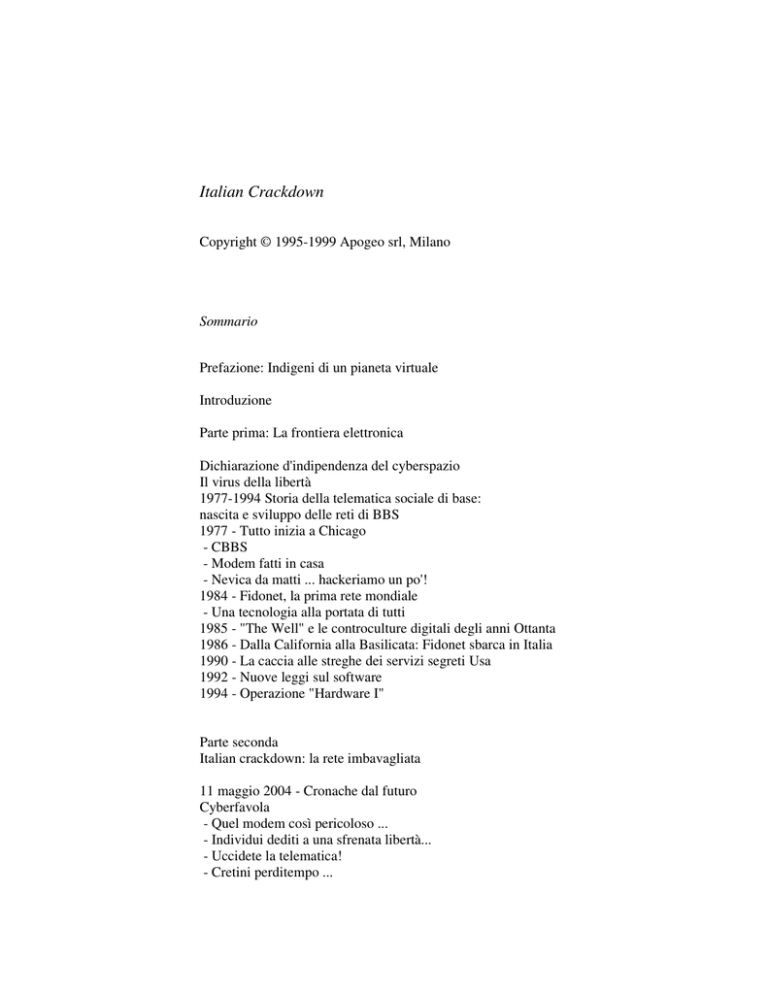 Italian Crackdown

Copyright © 1995-1999 Apogeo srl, Milano

Sommario

Prefazione: Indigeni di un pianeta virtuale

Introduzione

Parte prima: La frontiera elettronica

Dichiarazione d'indipendenza del cyberspazio
Il virus della libertà
1977-1994 Storia della telematica sociale di base: nascita e sviluppo delle reti di BBS
1977 - Tutto inizia a Chicago
- CBBS
- Modem fatti in casa
- Nevica da matti ... hackeriamo un po'!
1984 - Fidonet, la prima rete mondiale
- Una tecnologia alla portata di tutti
1985 - "The Well" e le controculture digitali degli anni Ottanta
1986 - Dalla California alla Basilicata: Fidonet sbarca in Italia
1990 - La caccia alle streghe dei servizi segreti Usa
1992 - Nuove leggi sul software
1994 - Operazione "Hardware I"

Parte seconda
Italian crackdown: la rete imbavagliata

11 maggio 2004 - Cronache dal futuro
Cyberfavola
- Quel modem così pericoloso ...
- Individui dediti a una sfrenata libertà...
- Uccidete la telematica!
- Cretini perditempo ...